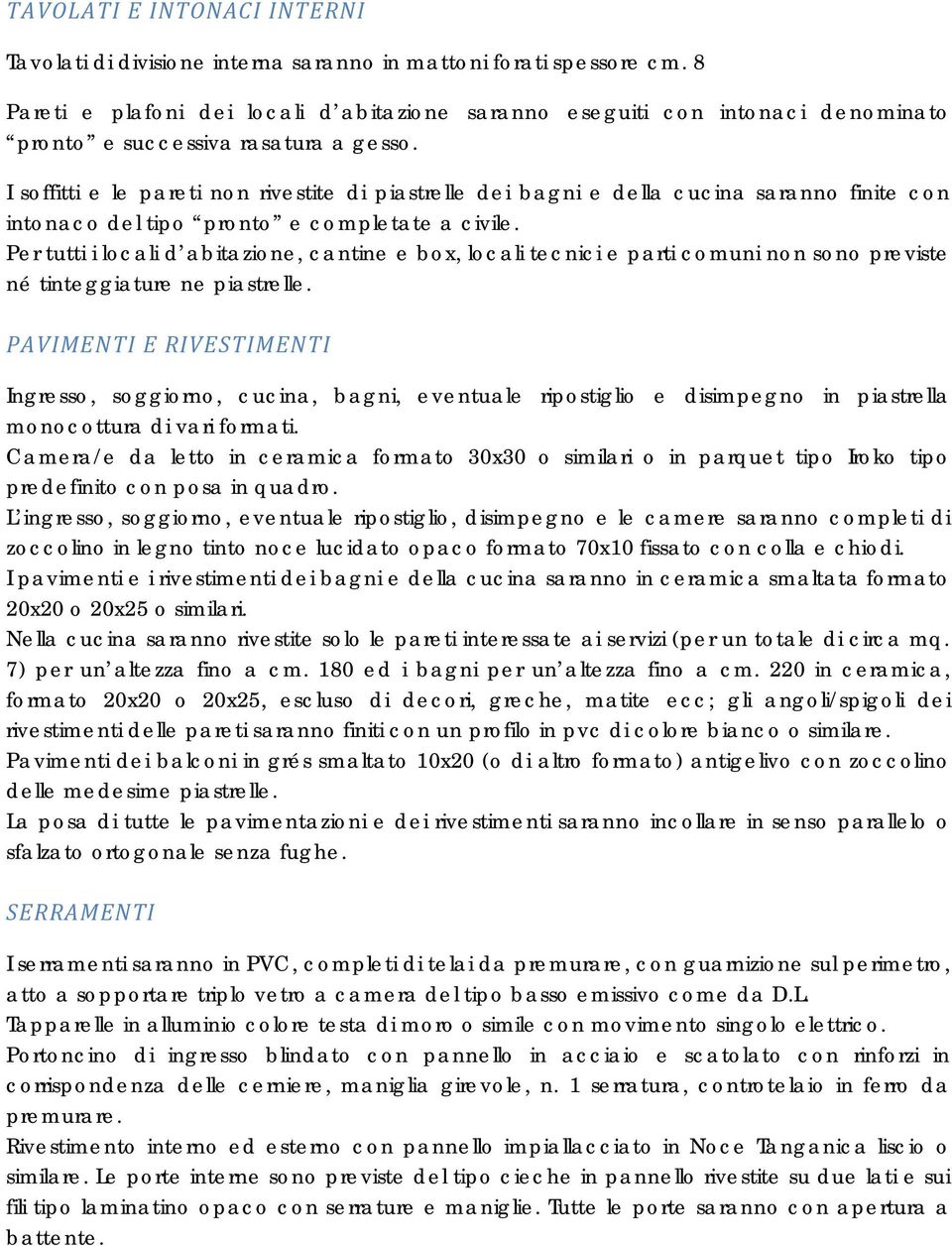 TAVOLATI E INTONACI INTERNI

Tavolati di divisione interna saranno in mattoni forati spessore cm. 8

Pareti e plafoni dei locali d'abitazione saranno eseguiti con intonaci denominato "pronto" e successiva rasatura a gesso.

I soffitti e le pareti non rivestite di piastrelle dei bagni e della cucina saranno finite con intonaco del tipo "pronto" e completate a civile.

Per tutti i locali d'abitazione, cantine e box, locali tecnici e parti comuni non sono previste né tinteggiature ne piastrelle.

PAVIMENTI E RIVESTIMENTI

Ingresso, soggiorno, cucina, bagni, eventuale ripostiglio e disimpegno in piastrella monocottura di vari formati.

Camera/e da letto in ceramica formato 30x30 o similari o in parquet tipo Iroko tipo predefinito con posa in quadro.

L'ingresso, soggiorno, eventuale ripostiglio, disimpegno e le camere saranno completi di zoccolino in legno tinto noce lucidato opaco formato 70x10 fissato con colla e chiodi.

I pavimenti e i rivestimenti dei bagni e della cucina saranno in ceramica smaltata formato 20x20 o 20x25 o similari.

Nella cucina saranno rivestite solo le pareti interessate ai servizi (per un totale di circa mq. 7) per un'altezza fino a cm. 180 ed i bagni per un'altezza fino a cm. 220 in ceramica, formato 20x20 o 20x25, escluso di decori, greche, matite ecc; gli angoli/spigoli dei rivestimenti delle pareti saranno finiti con un profilo in pvc di colore bianco o similare.

Pavimenti dei balconi in grés smaltato 10x20 (o di altro formato) antigelivo con zoccolino delle medesime piastrelle.

La posa di tutte le pavimentazioni e dei rivestimenti saranno incollare in senso parallelo o sfalzato ortogonale senza fughe.

SERRAMENTI

I serramenti saranno in PVC, completi di telai da premurare, con guarnizione sul perimetro, atto a sopportare triplo vetro a camera del tipo basso emissivo come da D.L.

Tapparelle in alluminio colore testa di moro o simile con movimento singolo elettrico.

Portoncino di ingresso blindato con pannello in acciaio e scatolato con rinforzi in corrispondenza delle cerniere, maniglia girevole, n. 1 serratura, controtelaio in ferro da premurare.

Rivestimento interno ed esterno con pannello impiallacciato in Noce Tanganica liscio o similare. Le porte interne sono previste del tipo cieche in pannello rivestite su due lati e sui fili tipo laminatino opaco con serrature e maniglie. Tutte le porte saranno con apertura a battente.